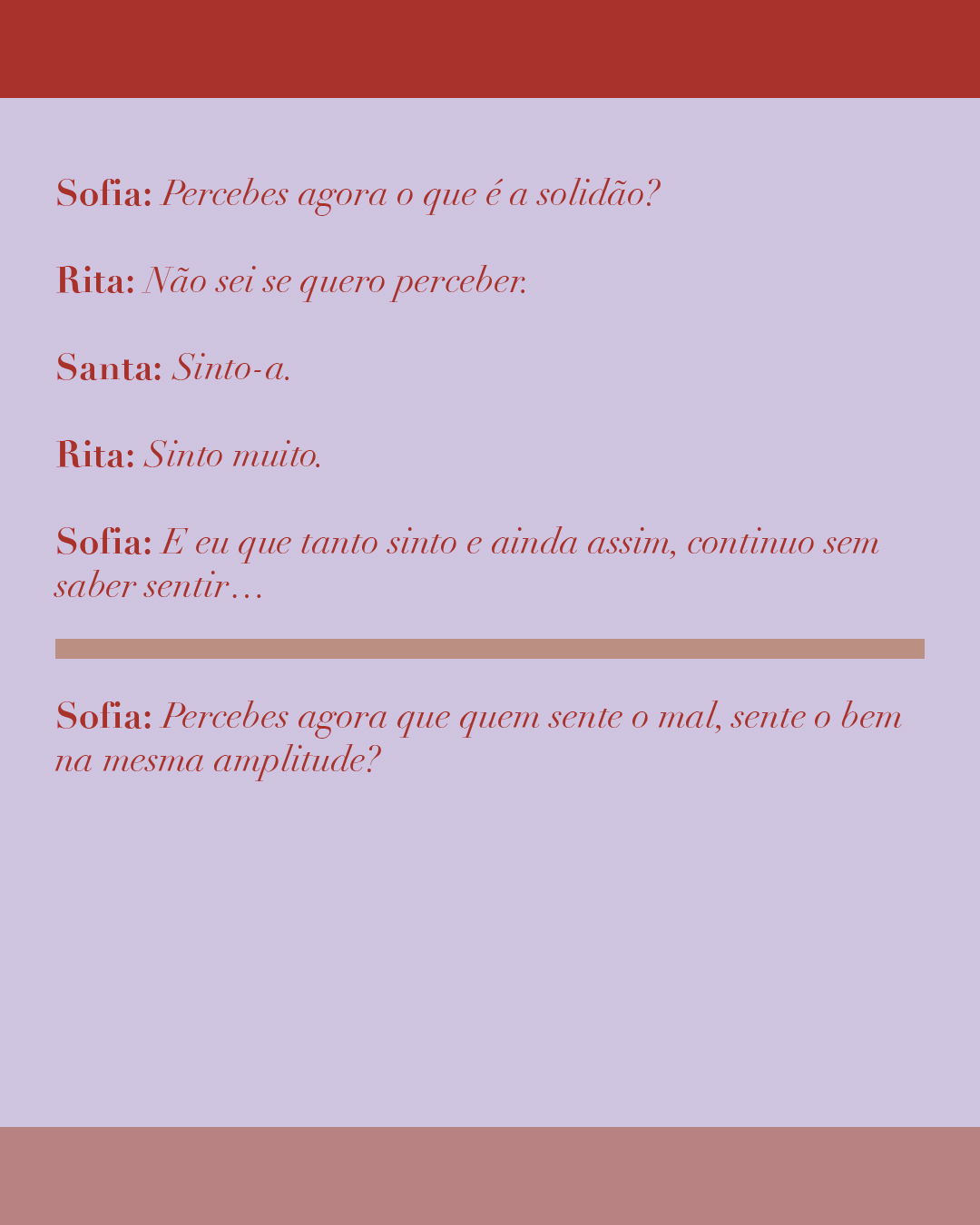 Sofia: Percebes agora o que é a solidão?

Rita: Não sei se quero perceber.

Santa: Sinto-a.

Rita: Sinto muito.

Sofia: E eu que tanto sinto e ainda assim, continuo sem saber sentir…

Sofia: Percebes agora que quem sente o mal, sente o bem na mesma amplitude?